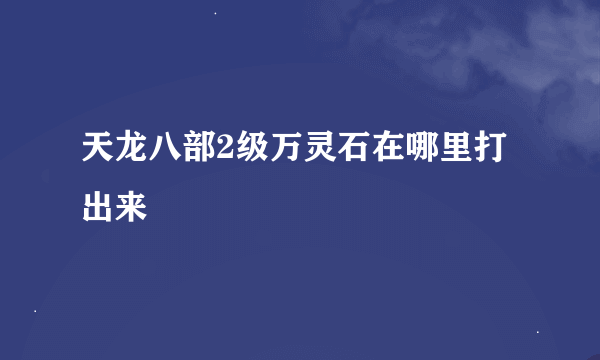 天龙八部2级万灵石在哪里打出来